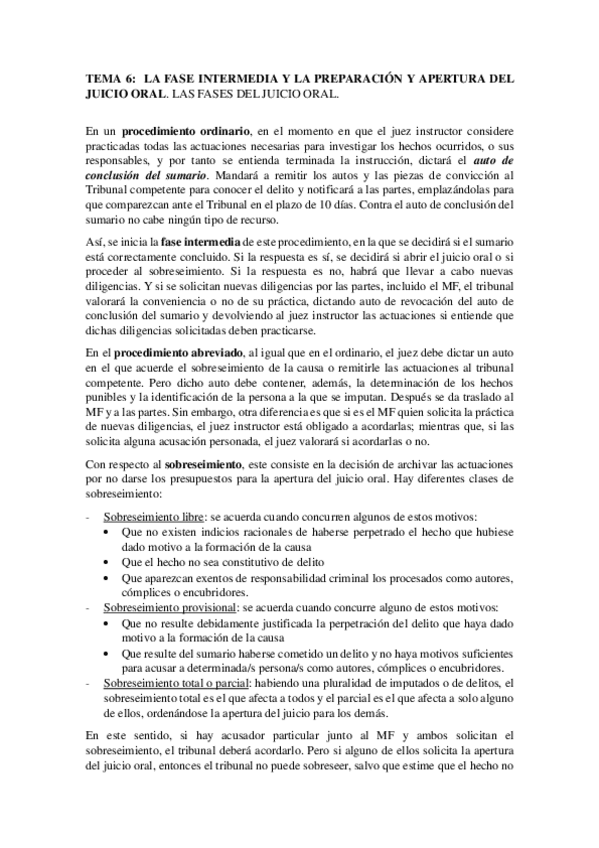 TEMA 6: LA FASE INTERMEDIA Y LA PREPARACIÓN Y APERTURA DEL JUICIO ORAL. LAS FASES DEL JUICIO ORAL.

En un procedimiento ordinario, en el momento en que el juez instructor considere practicadas todas las actuaciones necesarias para investigar los hechos ocurridos, o sus responsables, y por tanto se entienda terminada la instrucción, dictará el auto de conclusión del sumario. Mandará a remitir los autos y las piezas de convicción al Tribunal competente para conocer el delito y notificará a las partes, emplazándolas para que comparezcan ante el Tribunal en el plazo de 10 días. Contra el auto de conclusión del sumario no cabe ningún tipo de recurso.

Así, se inicia la fase intermedia de este procedimiento, en la que se decidirá si el sumario está correctamente concluido. Si la respuesta es sí, se decidirá si abrir el juicio oral o si proceder al sobreseimiento. Si la respuesta es no, habrá que llevar a cabo nuevas diligencias. Y si se solicitan nuevas diligencias por las partes, incluido el MF, el tribunal valorará la conveniencia o no de su práctica, dictando auto de revocación del auto de conclusión del sumario y devolviendo al juez instructor las actuaciones si entiende que dichas diligencias solicitadas deben practicarse.

En el procedimiento abreviado, al igual que en el ordinario, el juez debe dictar un auto en el que acuerde el sobreseimiento de la causa o remitirle las actuaciones al tribunal competente. Pero dicho auto debe contener, además, la determinación de los hechos punibles y la identificación de la persona a la que se imputan. Después se da traslado al MF y a las partes. Sin embargo, otra diferencia es que si es el MF quien solicita la práctica de nuevas diligencias, el juez instructor está obligado a acordarlas; mientras que, si las solicita alguna acusación personada, el juez valorará si acordarlas o no.

Con respecto al sobreseimiento, este consiste en la decisión de archivar las actuaciones por no darse los presupuestos para la apertura del juicio oral. Hay diferentes clases de sobreseimiento:

- Sobreseimiento libre: se acuerda cuando concurren algunos de estos motivos:
  • Que no existen indicios racionales de haberse perpetrado el hecho que hubiese dado motivo a la formación de la causa
  • Que el hecho no sea constitutivo de delito
  • Que aparezcan exentos de responsabilidad criminal los procesados como autores, cómplices o encubridores.
- Sobreseimiento provisional: se acuerda cuando concurre alguno de estos motivos:
  • Que no resulte debidamente justificada la perpetración del delito que haya dado motivo a la formación de la causa
  • Que resulte del sumario haberse cometido un delito y no haya motivos suficientes para acusar a determinada/s persona/s como autores, cómplices o encubridores.
- Sobreseimiento total o parcial: habiendo una pluralidad de imputados o de delitos, el sobreseimiento total es el que afecta a todos y el parcial es el que afecta a solo alguno de ellos, ordenándose la apertura del juicio para los demás.

En este sentido, si hay acusador particular junto al MF y ambos solicitan el sobreseimiento, el tribunal deberá acordarlo. Pero si alguno de ellos solicita la apertura del juicio oral, entonces el tribunal no puede sobreseer, salvo que estime que el hecho no